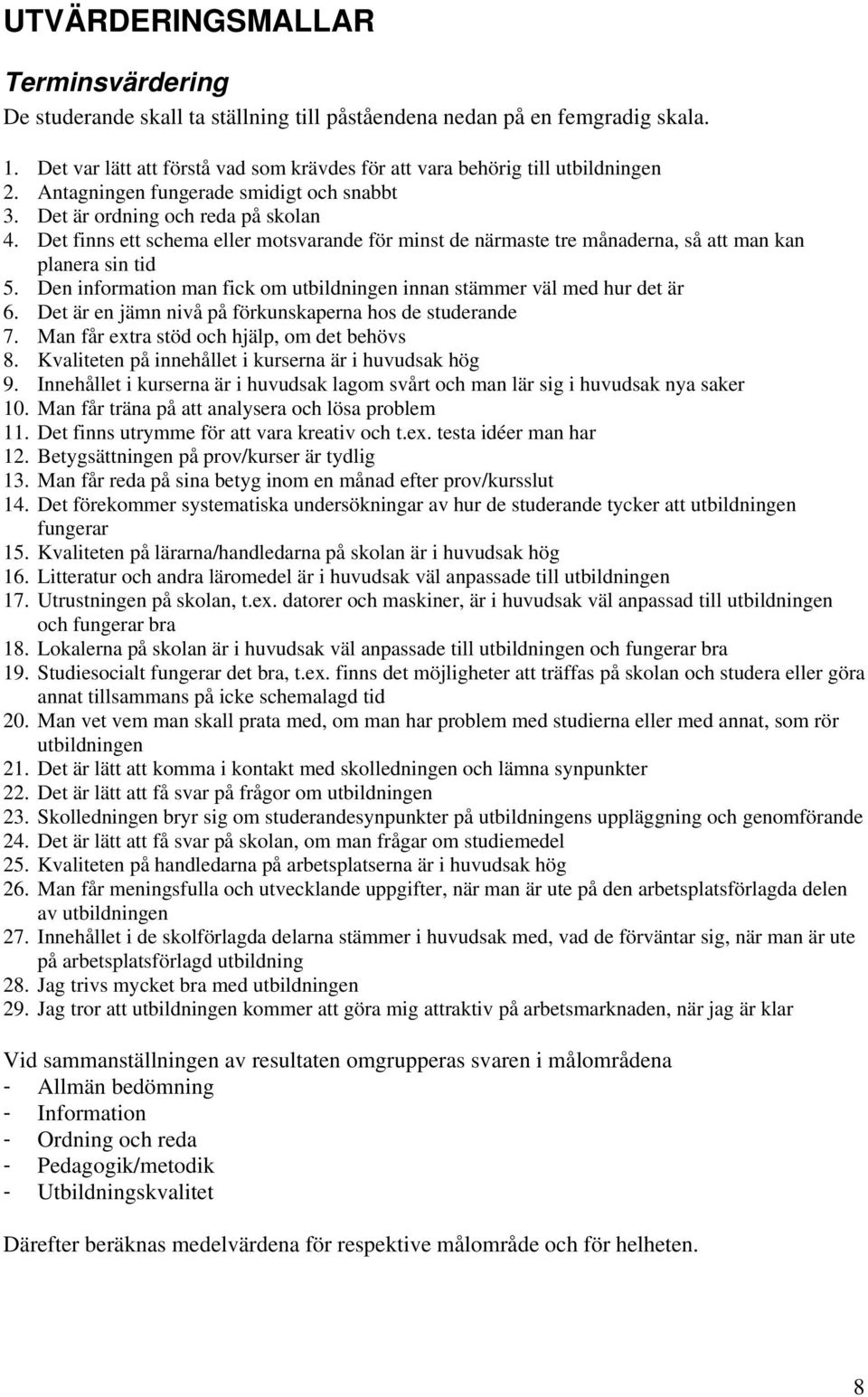 UTVÄRDERINGSMALLAR

Terminsvärdering

De studerande skall ta ställning till påståendena nedan på en femgradig skala.

1. Det var lätt att förstå vad som krävdes för att vara behörig till utbildningen
2. Antagningen fungerade smidigt och snabbt
3. Det är ordning och reda på skolan
4. Det finns ett schema eller motsvarande för minst de närmaste tre månaderna, så att man kan planera sin tid
5. Den information man fick om utbildningen innan stämmer väl med hur det är
6. Det är en jämn nivå på förkunskaperna hos de studerande
7. Man får extra stöd och hjälp, om det behövs
8. Kvaliteten på innehållet i kurserna är i huvudsak hög
9. Innehållet i kurserna är i huvudsak lagom svårt och man lär sig i huvudsak nya saker
10. Man får träna på att analysera och lösa problem
11. Det finns utrymme för att vara kreativ och t.ex. testa idéer man har
12. Betygsättningen på prov/kurser är tydlig
13. Man får reda på sina betyg inom en månad efter prov/kursslut
14. Det förekommer systematiska undersökningar av hur de studerande tycker att utbildningen fungerar
15. Kvaliteten på lärarna/handledarna på skolan är i huvudsak hög
16. Litteratur och andra läromedel är i huvudsak väl anpassade till utbildningen
17. Utrustningen på skolan, t.ex. datorer och maskiner, är i huvudsak väl anpassad till utbildningen och fungerar bra
18. Lokalerna på skolan är i huvudsak väl anpassade till utbildningen och fungerar bra
19. Studiesocialt fungerar det bra, t.ex. finns det möjligheter att träffas på skolan och studera eller göra annat tillsammans på icke schemalagd tid
20. Man vet vem man skall prata med, om man har problem med studierna eller med annat, som rör utbildningen
21. Det är lätt att komma i kontakt med skolledningen och lämna synpunkter
22. Det är lätt att få svar på frågor om utbildningen
23. Skolledningen bryr sig om studerandesynpunkter på utbildningens uppläggning och genomförande
24. Det är lätt att få svar på skolan, om man frågar om studiemedel
25. Kvaliteten på handledarna på arbetsplatserna är i huvudsak hög
26. Man får meningsfulla och utvecklande uppgifter, när man är ute på den arbetsplatsförlagda delen av utbildningen
27. Innehållet i de skolförlagda delarna stämmer i huvudsak med, vad de förväntar sig, när man är ute på arbetsplatsförlagd utbildning
28. Jag trivs mycket bra med utbildningen
29. Jag tror att utbildningen kommer att göra mig attraktiv på arbetsmarknaden, när jag är klar

Vid sammanställningen av resultaten omgrupperas svaren i målområdena
- Allmän bedömning
- Information
- Ordning och reda
- Pedagogik/metodik
- Utbildningskvalitet

Därefter beräknas medelvärdena för respektive målområde och för helheten.

8